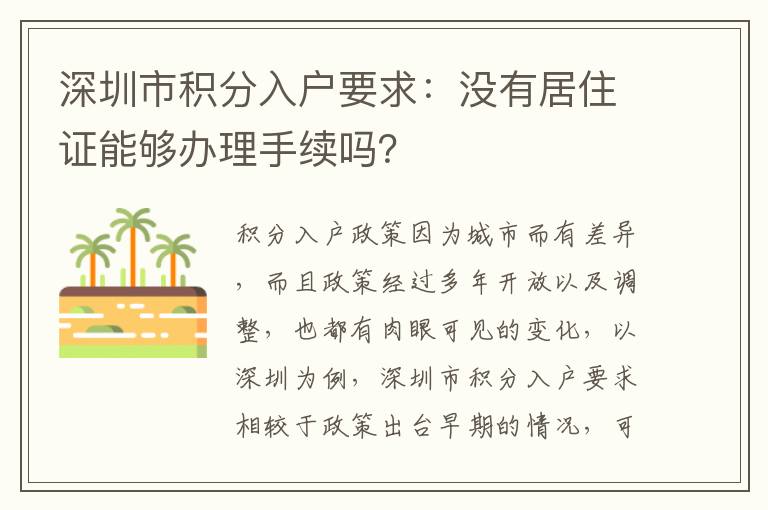 深圳市积分入户要求：没有居住证能够办理手续吗？

积分入户政策因为城市而有差异，而且政策经过多年开放以及调整，也都有肉眼可见的变化，以深圳为例，深圳市积分入户要求相较于政策出台早期的情况，可